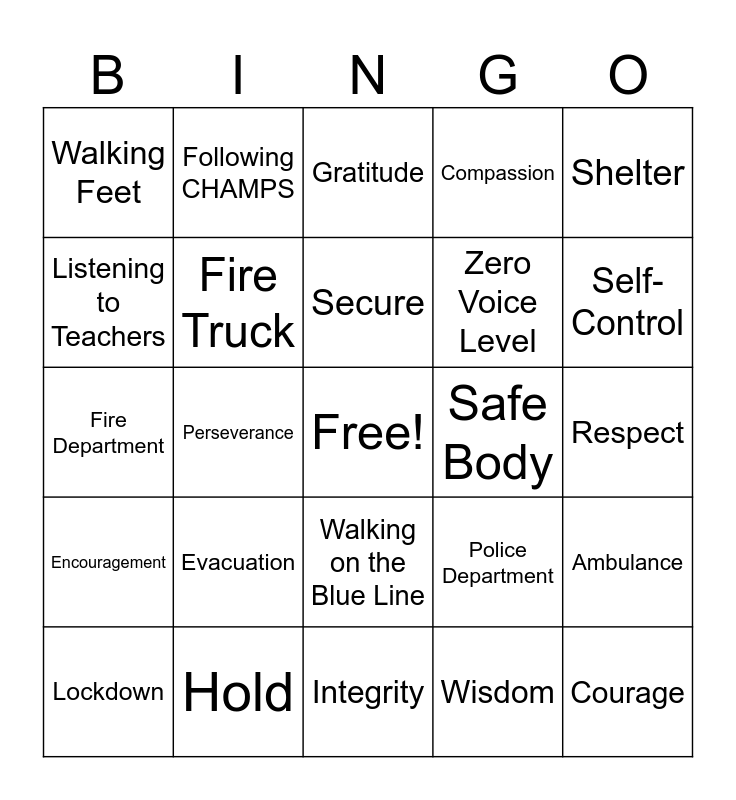 | B | I | N | G | O |
|---|---|---|---|---|
| Walking Feet | Following CHAMPS | Gratitude | Compassion | Shelter |
| Listening to Teachers | Fire Truck | Secure | Zero Voice Level | Self-Control |
| Fire Department | Perseverance | Free! | Safe Body | Respect |
| Encouragement | Evacuation | Walking on the Blue Line | Police Department | Ambulance |
| Lockdown | Hold | Integrity | Wisdom | Courage |